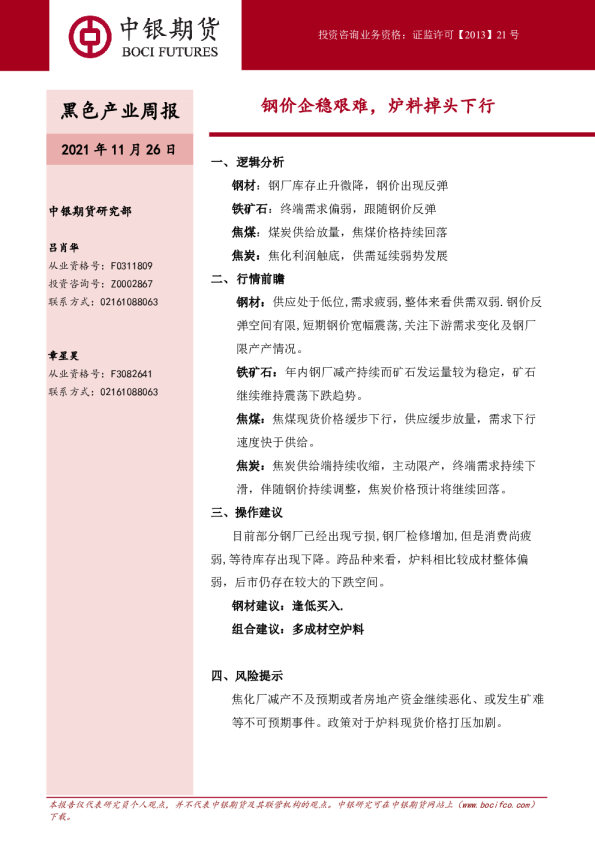 中银期货
BOCI FUTURES

投资咨询业务资格：证监许可【2013】21 号

黑色产业周报

2021 年 11 月 26 日

中银期货研究部

吕肖华
从业资格号：F0311809
投资咨询号：Z0002867
联系方式：02161088063

章星昊
从业资格号：F3082641
联系方式：02161088063

钢价企稳艰难，炉料掉头下行

一、逻辑分析

钢材：钢厂库存止升微降，钢价出现反弹

铁矿石：终端需求偏弱，跟随钢价反弹

焦煤：煤炭供给放量，焦煤价格持续回落

焦炭：焦化利润触底，供需延续弱势发展

二、行情前瞻

钢材：供应处于低位，需求疲弱，整体来看供需双弱.钢价反弹空间有限，短期钢价宽幅震荡，关注下游需求变化及钢厂限产产情况。

铁矿石：年内钢厂减产持续而矿石发运量较为稳定，矿石继续维持震荡下跌趋势。

焦煤：焦煤现货价格缓步下行，供应缓步放量，需求下行速度快于供给。

焦炭：焦炭供给端持续收缩，主动限产，终端需求持续下滑，伴随钢价持续调整，焦炭价格预计将继续回落。

三、操作建议

目前部分钢厂已经出现亏损，钢厂检修增加，但是消费尚疲弱，等待库存出现下降。跨品种来看，炉料相比较成材整体偏弱，后市仍存在较大的下跌空间。

钢材建议：逢低买入.

组合建议：多成材空炉料

四、风险提示

焦化厂减产不及预期或者房地产资金继续恶化、或发生矿难等不可预期事件。政策对于炉料现货价格打压加剧。

本报告仅代表研究员个人观点，并不代表中银期货及其联营机构的观点。中银研究可在中银期货网站上（www.bocifco.com）下载。